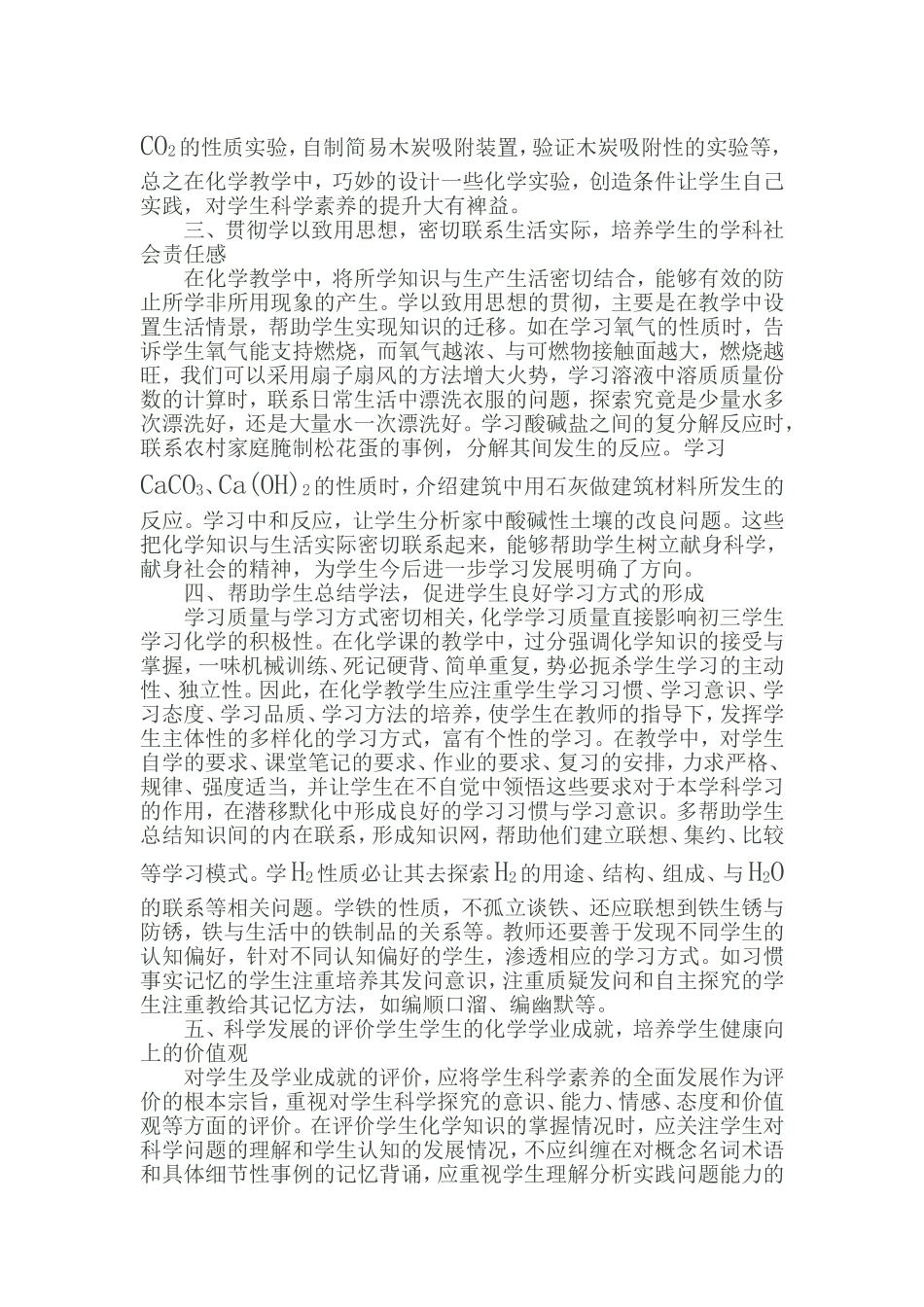 $CO_2$的性质实验，自制简易木炭吸附装置，验证木炭吸附性的实验等，总之在化学教学中，巧妙的设计一些化学实验，创造条件让学生自己实践，对学生科学素养的提升大有裨益。

三、贯彻学以致用思想，密切联系生活实际，培养学生的学科社会责任感

在化学教学中，将所学知识与生产生活密切结合，能够有效的防止所学非所用现象的产生。学以致用思想的贯彻，主要是在教学中设置生活情景，帮助学生实现知识的迁移。如在学习氧气的性质时，告诉学生氧气能支持燃烧，而氧气越浓、与可燃物接触面越大，燃烧越旺，我们可以采用扇子扇风的方法增大火势，学习溶液中溶质质量份数的计算时，联系日常生活中漂洗衣服的问题，探索究竟是少量水多次漂洗好，还是大量水一次漂洗好。学习酸碱盐之间的复分解反应时，联系农村家庭腌制松花蛋的事例，分解其间发生的反应。学习$CaCO_3$、$Ca(OH)_2$的性质时，介绍建筑中用石灰做建筑材料所发生的反应。学习中和反应，让学生分析家中酸碱性土壤的改良问题。这些把化学知识与生活实际密切联系起来，能够帮助学生树立献身科学，献身社会的精神，为学生今后进一步学习发展明确了方向。

四、帮助学生总结学法，促进学生良好学习方式的形成

学习质量与学习方式密切相关，化学学习质量直接影响初三学生学习化学的积极性。在化学课的教学中，过分强调化学知识的接受与掌握，一味机械训练、死记硬背、简单重复，势必扼杀学生学习的主动性、独立性。因此，在化学教学生应注重学生学习习惯、学习意识、学习态度、学习品质、学习方法的培养，使学生在教师的指导下，发挥学生主体性的多样化的学习方式，富有个性的学习。在教学中，对学生自学的要求、课堂笔记的要求、作业的要求、复习的安排，力求严格、规律、强度适当，并让学生在不自觉中领悟这些要求对于本学科学习的作用，在潜移默化中形成良好的学习习惯与学习意识。多帮助学生总结知识间的内在联系，形成知识网，帮助他们建立联想、集约、比较等学习模式。学$H_2$性质必让其去探索$H_2$的用途、结构、组成、与$H_2O$的联系等相关问题。学铁的性质，不孤立谈铁、还应联想到铁生锈与防锈，铁与生活中的铁制品的关系等。教师还要善于发现不同学生的认知偏好，针对不同认知偏好的学生，渗透相应的学习方式。如习惯事实记忆的学生注重培养其发问意识，注重质疑发问和自主探究的学生注重教给其记忆方法，如编顺口溜、编幽默等。

五、科学发展的评价学生学生的化学学业成就，培养学生健康向上的价值观

对学生及学业成就的评价，应将学生科学素养的全面发展作为评价的根本宗旨，重视对学生科学探究的意识、能力、情感、态度和价值观等方面的评价。在评价学生化学知识的掌握情况时，应关注学生对科学问题的理解和学生认知的发展情况，不应纠缠在对概念名词术语和具体细节性事例的记忆背诵，应重视学生理解分析实践问题能力的